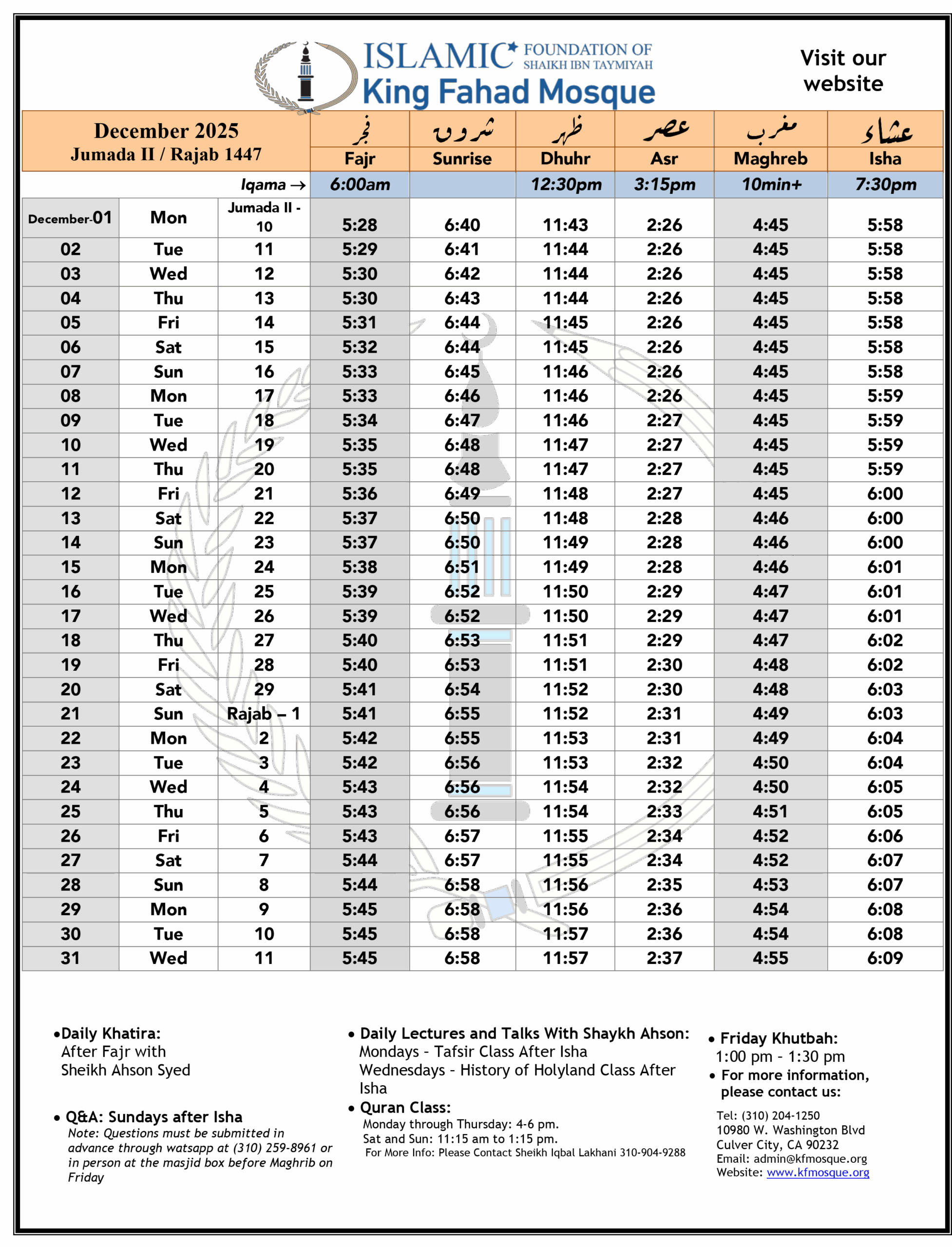 ISLAMIC FOUNDATION OF SHAIKH IBN TAYMIYAH
King Fahad Mosque

Visit our website

| December 2025 Jumada II / Rajab 1447 | | | فجر Fajr | شروق Sunrise | ظهر Dhuhr | عصر Asr | مغرب Maghreb | عشاء Isha |
|---|---|---|---|---|---|---|---|---|
| | | Iqama → | 6:00am | | 12:30pm | 3:15pm | 10min+ | 7:30pm |
| December-01 | Mon | Jumada II - 10 | 5:28 | 6:40 | 11:43 | 2:26 | 4:45 | 5:58 |
| 02 | Tue | 11 | 5:29 | 6:41 | 11:44 | 2:26 | 4:45 | 5:58 |
| 03 | Wed | 12 | 5:30 | 6:42 | 11:44 | 2:26 | 4:45 | 5:58 |
| 04 | Thu | 13 | 5:30 | 6:43 | 11:44 | 2:26 | 4:45 | 5:58 |
| 05 | Fri | 14 | 5:31 | 6:44 | 11:45 | 2:26 | 4:45 | 5:58 |
| 06 | Sat | 15 | 5:32 | 6:44 | 11:45 | 2:26 | 4:45 | 5:58 |
| 07 | Sun | 16 | 5:33 | 6:45 | 11:46 | 2:26 | 4:45 | 5:58 |
| 08 | Mon | 17 | 5:33 | 6:46 | 11:46 | 2:26 | 4:45 | 5:59 |
| 09 | Tue | 18 | 5:34 | 6:47 | 11:46 | 2:27 | 4:45 | 5:59 |
| 10 | Wed | 19 | 5:35 | 6:48 | 11:47 | 2:27 | 4:45 | 5:59 |
| 11 | Thu | 20 | 5:35 | 6:48 | 11:47 | 2:27 | 4:45 | 5:59 |
| 12 | Fri | 21 | 5:36 | 6:49 | 11:48 | 2:27 | 4:45 | 6:00 |
| 13 | Sat | 22 | 5:37 | 6:50 | 11:48 | 2:28 | 4:46 | 6:00 |
| 14 | Sun | 23 | 5:37 | 6:50 | 11:49 | 2:28 | 4:46 | 6:00 |
| 15 | Mon | 24 | 5:38 | 6:51 | 11:49 | 2:28 | 4:46 | 6:01 |
| 16 | Tue | 25 | 5:39 | 6:52 | 11:50 | 2:29 | 4:47 | 6:01 |
| 17 | Wed | 26 | 5:39 | 6:52 | 11:50 | 2:29 | 4:47 | 6:01 |
| 18 | Thu | 27 | 5:40 | 6:53 | 11:51 | 2:29 | 4:47 | 6:02 |
| 19 | Fri | 28 | 5:40 | 6:53 | 11:51 | 2:30 | 4:48 | 6:02 |
| 20 | Sat | 29 | 5:41 | 6:54 | 11:52 | 2:30 | 4:48 | 6:03 |
| 21 | Sun | Rajab – 1 | 5:41 | 6:55 | 11:52 | 2:31 | 4:49 | 6:03 |
| 22 | Mon | 2 | 5:42 | 6:55 | 11:53 | 2:31 | 4:49 | 6:04 |
| 23 | Tue | 3 | 5:42 | 6:56 | 11:53 | 2:32 | 4:50 | 6:04 |
| 24 | Wed | 4 | 5:43 | 6:56 | 11:54 | 2:32 | 4:50 | 6:05 |
| 25 | Thu | 5 | 5:43 | 6:56 | 11:54 | 2:33 | 4:51 | 6:05 |
| 26 | Fri | 6 | 5:43 | 6:57 | 11:55 | 2:34 | 4:52 | 6:06 |
| 27 | Sat | 7 | 5:44 | 6:57 | 11:55 | 2:34 | 4:52 | 6:07 |
| 28 | Sun | 8 | 5:44 | 6:58 | 11:56 | 2:35 | 4:53 | 6:07 |
| 29 | Mon | 9 | 5:45 | 6:58 | 11:56 | 2:36 | 4:54 | 6:08 |
| 30 | Tue | 10 | 5:45 | 6:58 | 11:57 | 2:36 | 4:54 | 6:08 |
| 31 | Wed | 11 | 5:45 | 6:58 | 11:57 | 2:37 | 4:55 | 6:09 |

•Daily Khatira:
After Fajr with
Sheikh Ahson Syed

• Q&A: Sundays after Isha
Note: Questions must be submitted in advance through watsapp at (310) 259-8961 or in person at the masjid box before Maghrib on Friday

• Daily Lectures and Talks With Shaykh Ahson:
Mondays - Tafsir Class After Isha
Wednesdays - History of Holyland Class After Isha
• Quran Class:
Monday through Thursday: 4-6 pm.
Sat and Sun: 11:15 am to 1:15 pm.
For More Info: Please Contact Sheikh Iqbal Lakhani 310-904-9288

• Friday Khutbah:
1:00 pm - 1:30 pm
• For more information, please contact us:
Tel: (310) 204-1250
10980 W. Washington Blvd
Culver City, CA 90232
Email: admin@kfmosque.org
Website: www.kfmosque.org